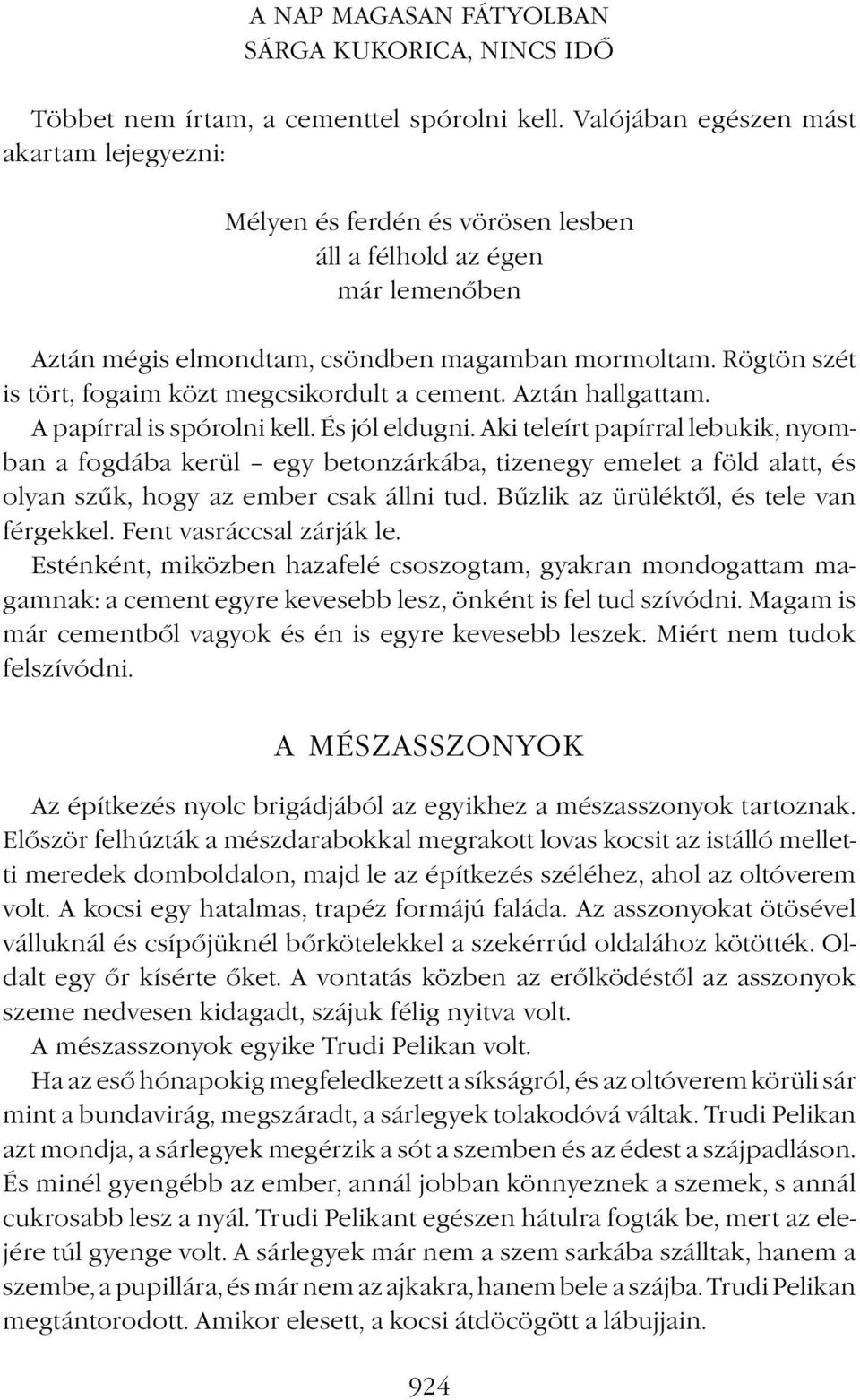 A NAP MAGASAN FÁTYOLBAN
SÁRGA KUKORICA, NINCS IDŐ

Többet nem írtam, a cementtel spórolni kell. Valójában egészen mást akartam lejegyezni:

Mélyen és ferdén és vörösen lesben
áll a félhold az égen
már lemenőben

Aztán mégis elmondtam, csöndben magamban mormoltam. Rögtön szét is tört, fogaim közt megcsikordult a cement. Aztán hallgattam.
A papírral is spórolni kell. És jól eldugni. Aki teleírt papírral lebukik, nyomban a fogdába kerül – egy betonzárkába, tizenegy emelet a föld alatt, és olyan szűk, hogy az ember csak állni tud. Bűzlik az ürüléktől, és tele van férgekkel. Fent vasráccsal zárják le.
Esténként, miközben hazafelé csoszogtam, gyakran mondogattam magamnak: a cement egyre kevesebb lesz, önként is fel tud szívódni. Magam is már cementből vagyok és én is egyre kevesebb leszek. Miért nem tudok felszívódni.

A MÉSZASSZONYOK

Az építkezés nyolc brigádjából az egyikhez a mészasszonyok tartoznak. Először felhúzták a mészdarabokkal megrakott lovas kocsit az istálló melletti meredek domboldalon, majd le az építkezés széléhez, ahol az oltóverem volt. A kocsi egy hatalmas, trapéz formájú faláda. Az asszonyokat ötösével válluknál és csípőjüknél bőrkötelekkel a szekérrúd oldalához kötötték. Oldalt egy őr kísérte őket. A vontatás közben az erőlködéstől az asszonyok szeme nedvesen kidagadt, szájuk félig nyitva volt.
A mészasszonyok egyike Trudi Pelikan volt.
Ha az eső hónapokig megfeledkezett a síkságról, és az oltóverem körüli sár mint a bundavirág, megszáradt, a sárlegyek tolakodóvá váltak. Trudi Pelikan azt mondja, a sárlegyek megérzik a sót a szemben és az édest a szájpadláson. És minél gyengébb az ember, annál jobban könnyeznek a szemek, s annál cukrosabb lesz a nyál. Trudi Pelikant egészen hátulra fogták be, mert az elejére túl gyenge volt. A sárlegyek már nem a szem sarkába szálltak, hanem a szembe, a pupillára, és már nem az ajkakra, hanem bele a szájba. Trudi Pelikan megtántorodott. Amikor elesett, a kocsi átdöcögött a lábujjain.

924